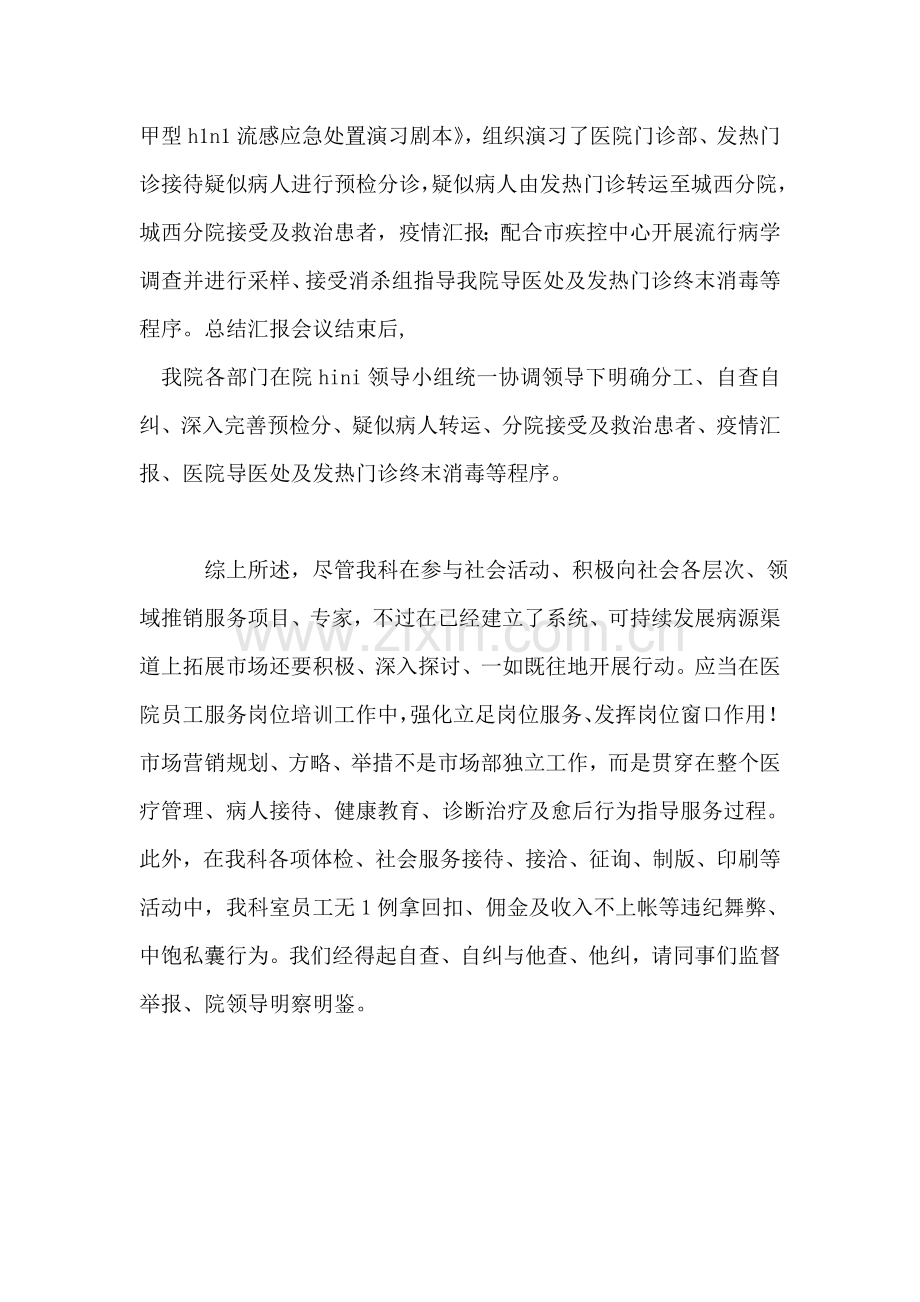 甲型h1n1流感应急处置演习剧本》，组织演习了医院门诊部、发热门诊接待疑似病人进行预检分诊，疑似病人由发热门诊转运至城西分院，城西分院接受及救治患者，疫情汇报；配合市疾控中心开展流行病学调查并进行采样、接受消杀组指导我院导医处及发热门诊终末消毒等程序。总结汇报会议结束后，

我院各部门在院hini领导小组统一协调领导下明确分工、自查自纠、深入完善预检分、疑似病人转运、分院接受及救治患者、疫情汇报、医院导医处及发热门诊终末消毒等程序。

综上所述，尽管我科在参与社会活动、积极向社会各层次、领域推销服务项目、专家，不过在已经建立了系统、可持续发展病源渠道上拓展市场还要积极、深入探讨、一如既往地开展行动。应当在医院员工服务岗位培训工作中，强化立足岗位服务、发挥岗位窗口作用！市场营销规划、方略、举措不是市场部独立工作，而是贯穿在整个医疗管理、病人接待、健康教育、诊断治疗及愈后行为指导服务过程。此外，在我科各项体检、社会服务接待、接洽、征询、制版、印刷等活动中，我科室员工无1例拿回扣、佣金及收入不上帐等违纪舞弊、中饱私囊行为。我们经得起自查、自纠与他查、他纠，请同事们监督举报、院领导明察明鉴。

www.zixin.com.cn